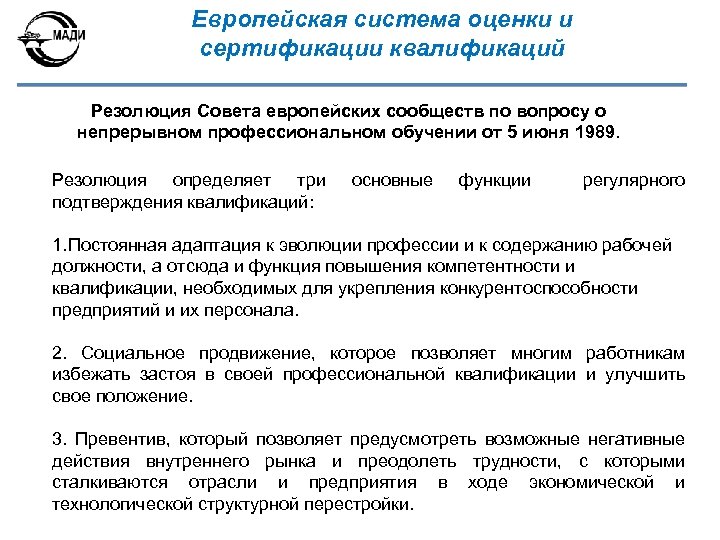 МАДИ

Европейская система оценки и сертификации квалификаций

Резолюция Совета европейских сообществ по вопросу о непрерывном профессиональном обучении от 5 июня 1989.

Резолюция определяет три основные функции регулярного подтверждения квалификаций:

1.Постоянная адаптация к эволюции профессии и к содержанию рабочей должности, а отсюда и функция повышения компетентности и квалификации, необходимых для укрепления конкурентоспособности предприятий и их персонала.

2. Социальное продвижение, которое позволяет многим работникам избежать застоя в своей профессиональной квалификации и улучшить свое положение.

3. Превентив, который позволяет предусмотреть возможные негативные действия внутреннего рынка и преодолеть трудности, с которыми сталкиваются отрасли и предприятия в ходе экономической и технологической структурной перестройки.